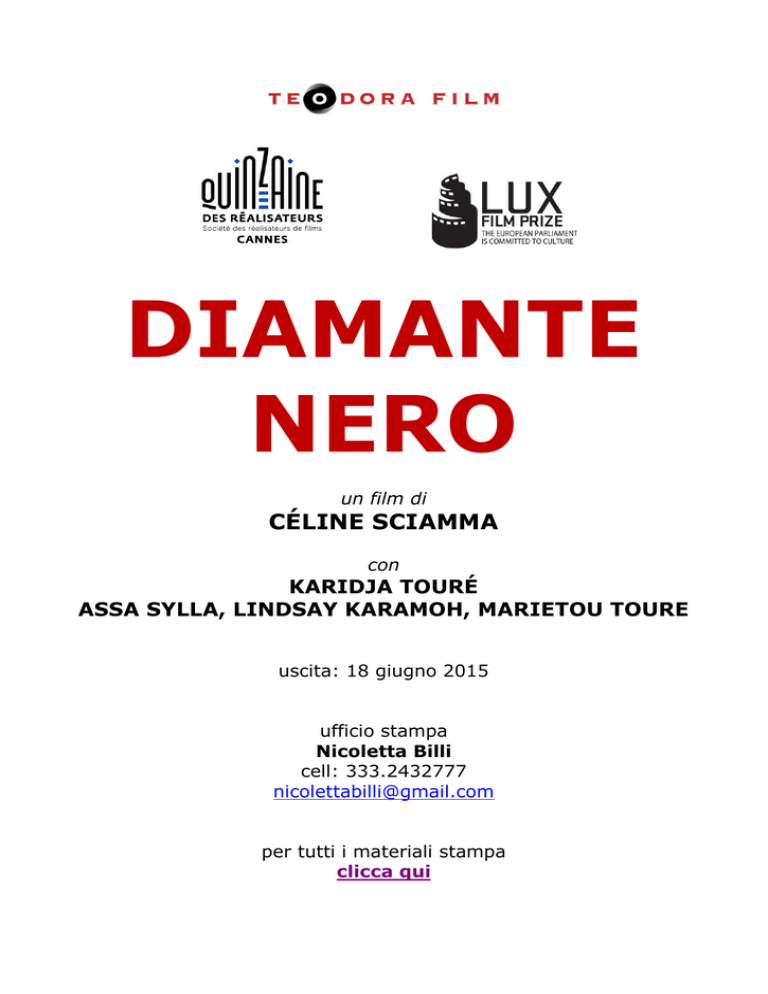 TEODORA FILM

QUINZAINE
DES RÉALISATEURS
Société des réalisateurs de films
CANNES

LUX
FILM PRIZE
THE EUROPEAN PARLIAMENT
IS COMMITTED TO CULTURE

DIAMANTE
NERO

un film di
CÉLINE SCIAMMA

con
KARIDJA TOURÉ
ASSA SYLLA, LINDSAY KARAMOH, MARIETOU TOURE

uscita: 18 giugno 2015

ufficio stampa
Nicoletta Billi
cell: 333.2432777
nicolettabilli@gmail.com

per tutti i materiali stampa
clicca qui